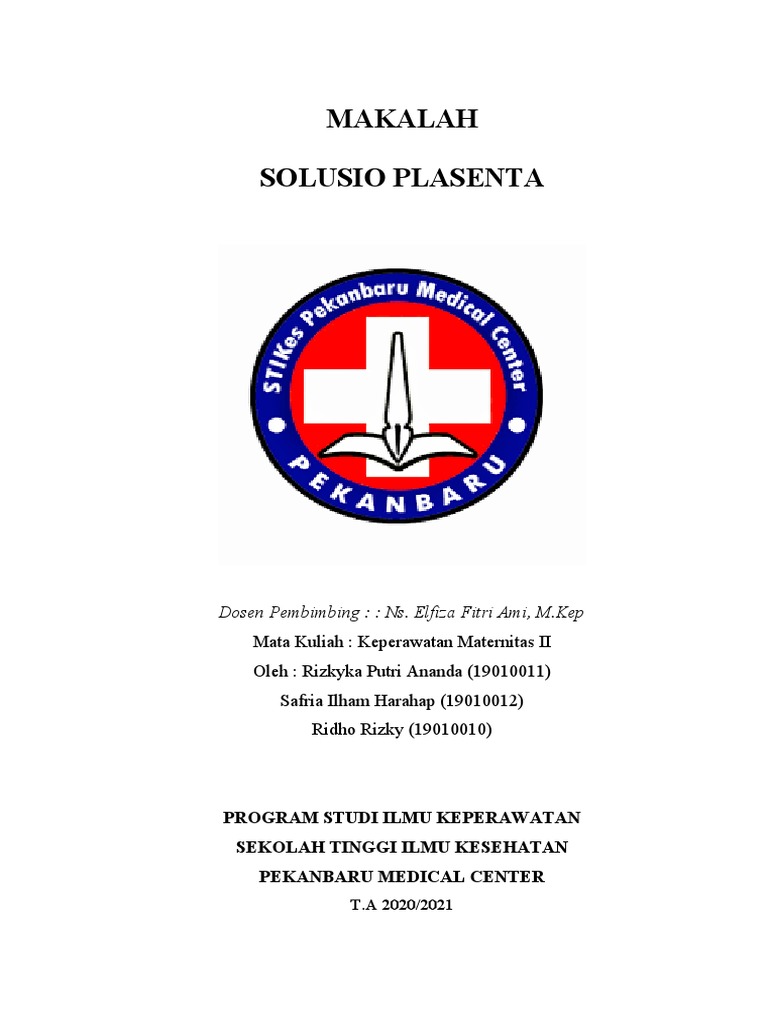 MAKALAH

SOLUSIO PLASENTA

STIKes Pekanbaru Medical Center

PEKANBARU

Dosen Pembimbing : : Ns. Elfiza Fitri Ami, M.Kep

Mata Kuliah : Keperawatan Maternitas II

Oleh : Rizkyka Putri Ananda (19010011)

Safria Ilham Harahap (19010012)

Ridho Rizky (19010010)

PROGRAM STUDI ILMU KEPERAWATAN

SEKOLAH TINGGI ILMU KESEHATAN

PEKANBARU MEDICAL CENTER

T.A 2020/2021